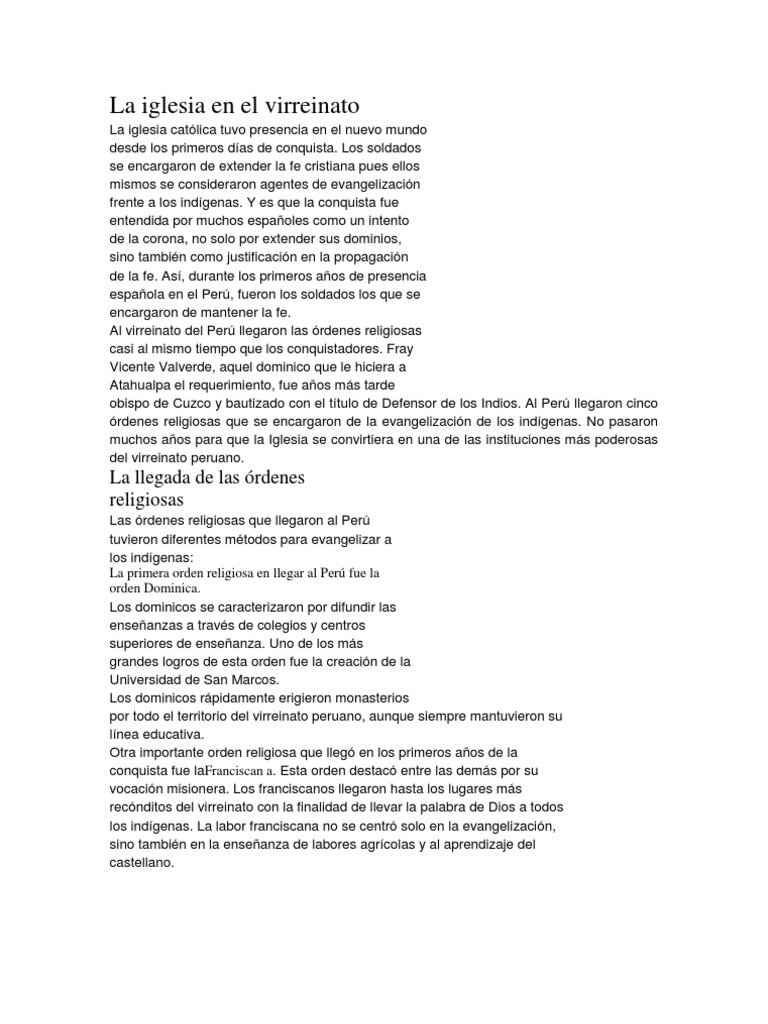 La iglesia en el virreinato

La iglesia católica tuvo presencia en el nuevo mundo desde los primeros días de conquista. Los soldados se encargaron de extender la fe cristiana pues ellos mismos se consideraron agentes de evangelización frente a los indígenas. Y es que la conquista fue entendida por muchos españoles como un intento de la corona, no solo por extender sus dominios, sino también como justificación en la propagación de la fe. Así, durante los primeros años de presencia española en el Perú, fueron los soldados los que se encargaron de mantener la fe.
Al virreinato del Perú llegaron las órdenes religiosas casi al mismo tiempo que los conquistadores. Fray Vicente Valverde, aquel dominico que le hiciera a Atahualpa el requerimiento, fue años más tarde obispo de Cuzco y bautizado con el título de Defensor de los Indios. Al Perú llegaron cinco órdenes religiosas que se encargaron de la evangelización de los indígenas. No pasaron muchos años para que la Iglesia se convirtiera en una de las instituciones más poderosas del virreinato peruano.

La llegada de las órdenes religiosas

Las órdenes religiosas que llegaron al Perú tuvieron diferentes métodos para evangelizar a los indígenas:
La primera orden religiosa en llegar al Perú fue la orden Dominica.
Los dominicos se caracterizaron por difundir las enseñanzas a través de colegios y centros superiores de enseñanza. Uno de los más grandes logros de esta orden fue la creación de la Universidad de San Marcos.
Los dominicos rápidamente erigieron monasterios por todo el territorio del virreinato peruano, aunque siempre mantuvieron su línea educativa.
Otra importante orden religiosa que llegó en los primeros años de la conquista fue laFranciscan a. Esta orden destacó entre las demás por su vocación misionera. Los franciscanos llegaron hasta los lugares más recónditos del virreinato con la finalidad de llevar la palabra de Dios a todos los indígenas. La labor franciscana no se centró solo en la evangelización, sino también en la enseñanza de labores agrícolas y al aprendizaje del castellano.